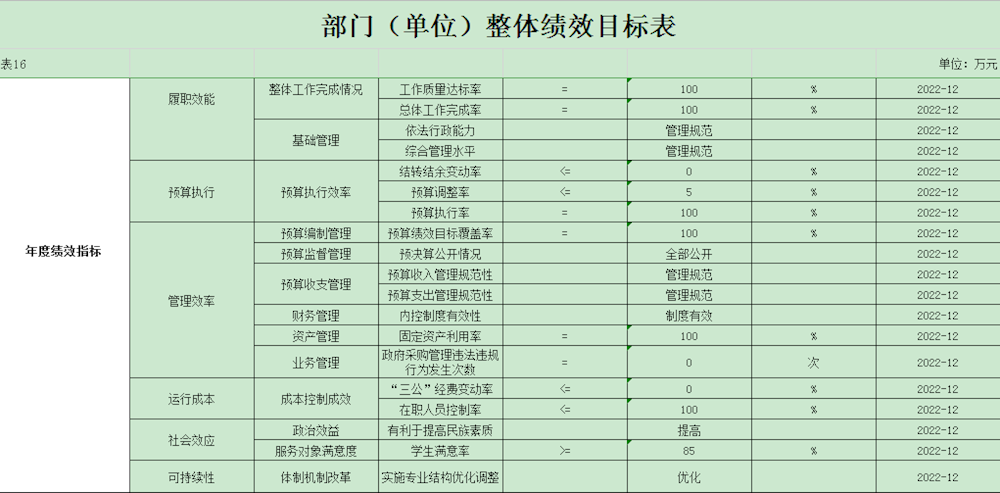 部门（单位）整体绩效目标表

表16

单位：万元

| | | | | | | | |
|---|---|---|---|---|---|---|---|
| 年度绩效指标 | 履职效能 | 整体工作完成情况 | 工作质量达标率 | = | 100 | % | 2022-12 |
| | | | 总体工作完成率 | = | 100 | % | 2022-12 |
| | | 基础管理 | 依法行政能力 | | 管理规范 | | 2022-12 |
| | | | 综合管理水平 | | 管理规范 | | 2022-12 |
| | 预算执行 | 预算执行效率 | 结转结余变动率 | <= | 0 | % | 2022-12 |
| | | | 预算调整率 | <= | 5 | % | 2022-12 |
| | | | 预算执行率 | = | 100 | % | 2022-12 |
| | 管理效率 | 预算编制管理 | 预算绩效目标覆盖率 | = | 100 | % | 2022-12 |
| | | 预算监督管理 | 预决算公开情况 | | 全部公开 | | 2022-12 |
| | | 预算收支管理 | 预算收入管理规范性 | | 管理规范 | | 2022-12 |
| | | | 预算支出管理规范性 | | 管理规范 | | 2022-12 |
| | | 财务管理 | 内控制度有效性 | | 制度有效 | | 2022-12 |
| | | 资产管理 | 固定资产利用率 | = | 100 | % | 2022-12 |
| | | 业务管理 | 政府采购管理违法违规行为发生次数 | = | 0 | 次 | 2022-12 |
| | 运行成本 | 成本控制成效 | “三公”经费变动率 | <= | 0 | % | 2022-12 |
| | | | 在职人员控制率 | <= | 100 | % | 2022-12 |
| | 社会效应 | 政治效益 | 有利于提高民族素质 | | 提高 | | 2022-12 |
| | | 服务对象满意度 | 学生满意率 | >= | 85 | % | 2022-12 |
| | 可持续性 | 体制机制改革 | 实施专业结构优化调整 | | 优化 | | 2022-12 |